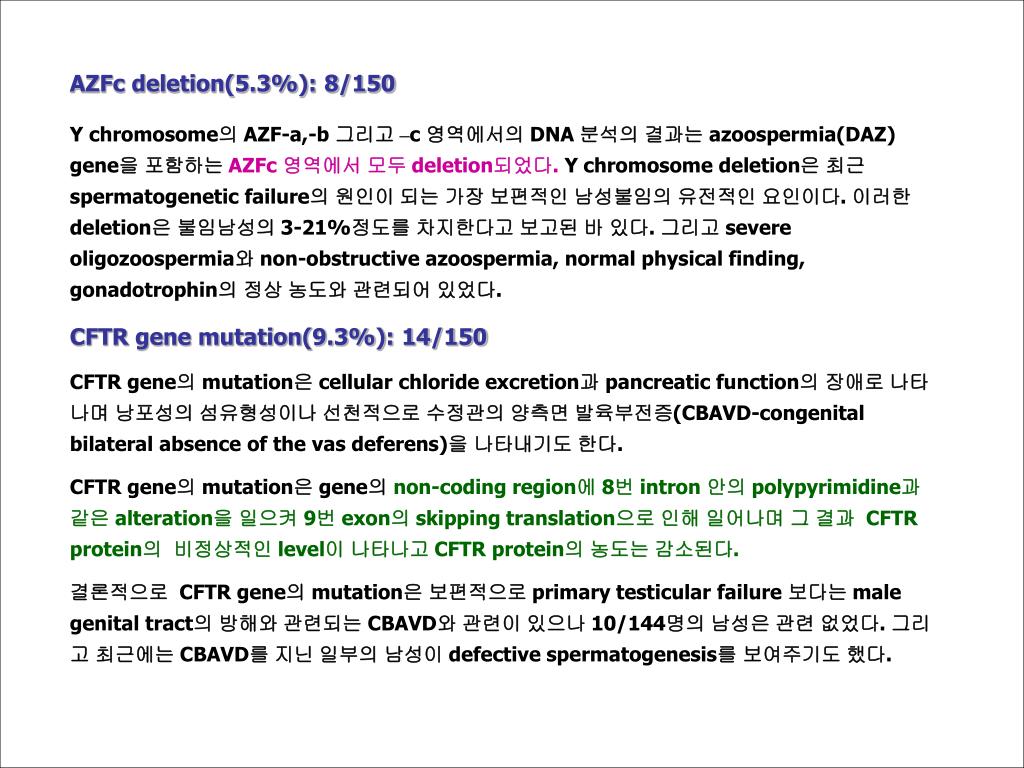 AZFc deletion(5.3%): 8/150

Y chromosome의 AZF-a,-b 그리고 –c 영역에서의 DNA 분석의 결과는 azoospermia(DAZ) gene을 포함하는 AZFc 영역에서 모두 deletion되었다. Y chromosome deletion은 최근 spermatogenetic failure의 원인이 되는 가장 보편적인 남성불임의 유전적인 요인이다. 이러한 deletion은 불임남성의 3-21%정도를 차지한다고 보고된 바 있다. 그리고 severe oligozoospermia와 non-obstructive azoospermia, normal physical finding, gonadotrophin의 정상 농도와 관련되어 있었다.

CFTR gene mutation(9.3%): 14/150

CFTR gene의 mutation은 cellular chloride excretion과 pancreatic function의 장애로 나타나며 낭포성의 섬유형성이나 선천적으로 수정관의 양측면 발육부전증(CBAVD-congenital bilateral absence of the vas deferens)을 나타내기도 한다.

CFTR gene의 mutation은 gene의 non-coding region에 8번 intron 안의 polypyrimidine과 같은 alteration을 일으켜 9번 exon의 skipping translation으로 인해 일어나며 그 결과 CFTR protein의 비정상적인 level이 나타나고 CFTR protein의 농도는 감소된다.

결론적으로 CFTR gene의 mutation은 보편적으로 primary testicular failure 보다는 male genital tract의 방해와 관련되는 CBAVD와 관련이 있으나 10/144명의 남성은 관련 없었다. 그리고 최근에는 CBAVD를 지닌 일부의 남성이 defective spermatogenesis를 보여주기도 했다.